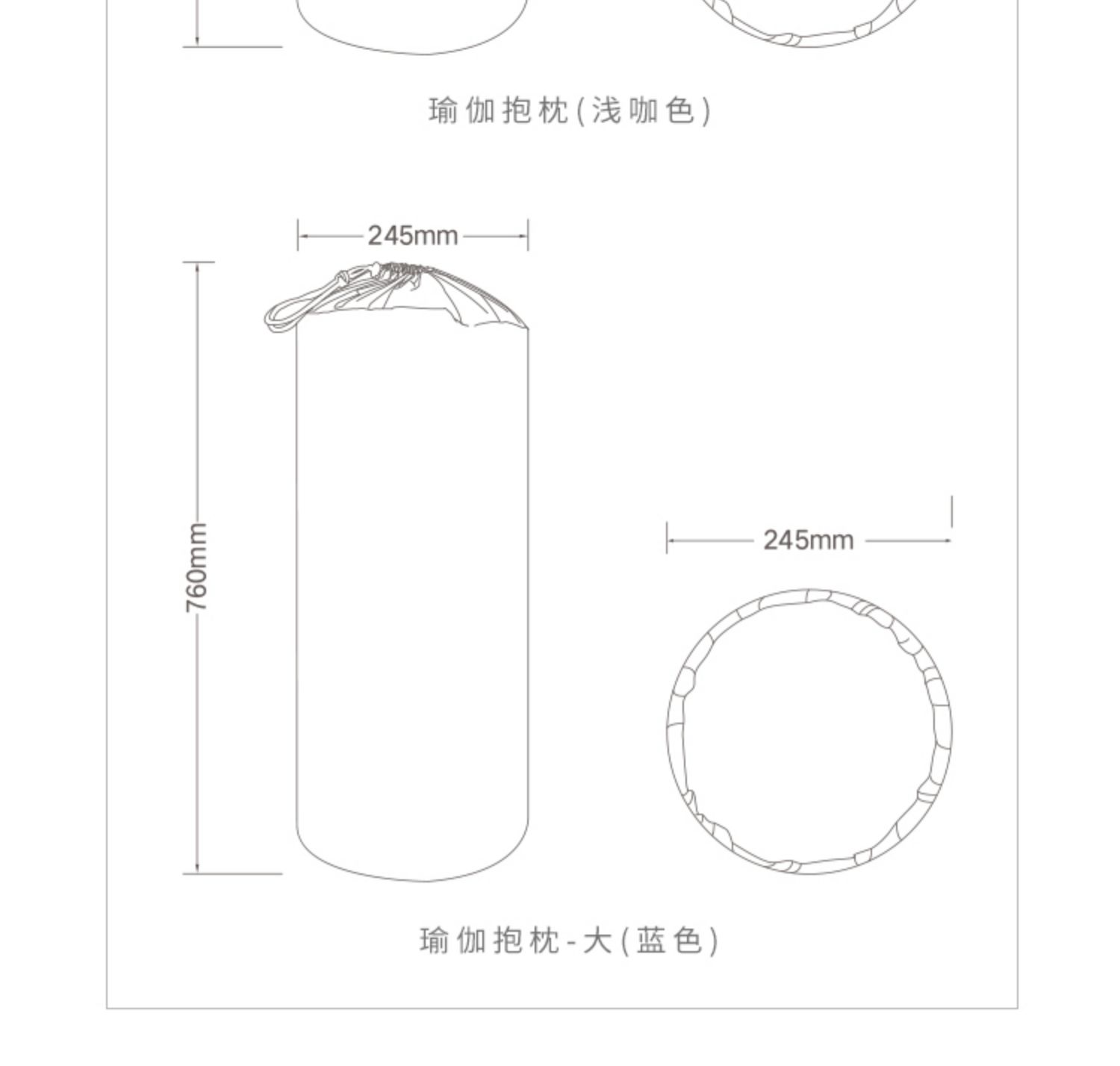 瑜伽抱枕(浅咖色)

245mm

760mm

245mm

瑜伽抱枕-大(蓝色)